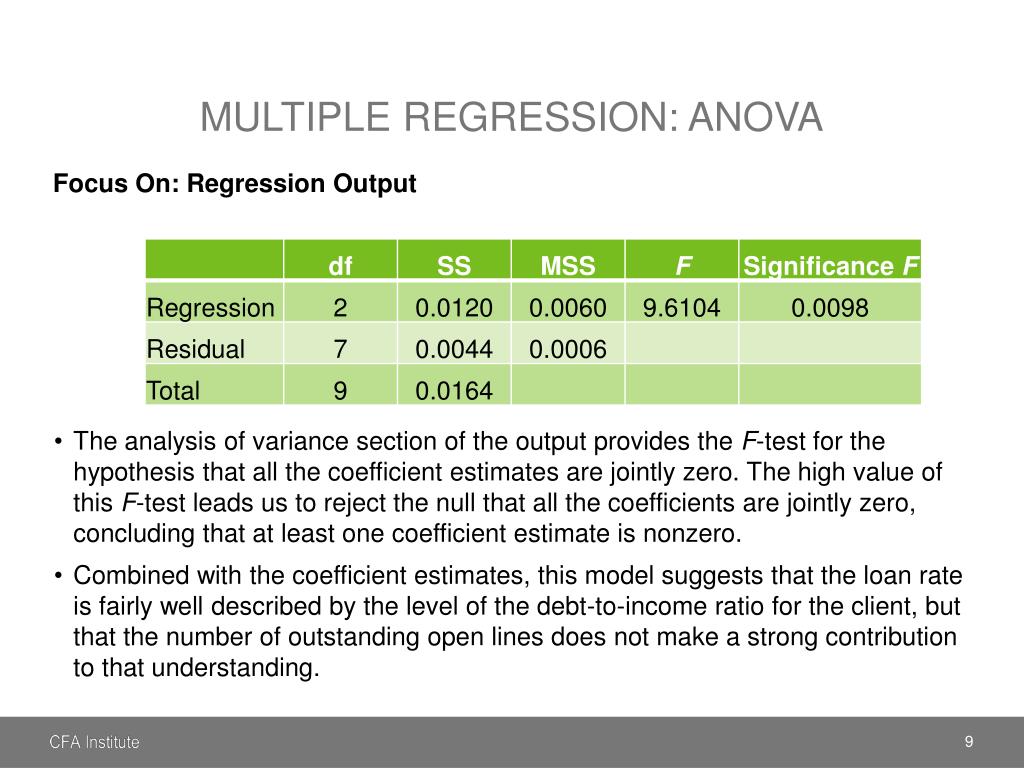 MULTIPLE REGRESSION: ANOVA

Focus On: Regression Output

| | df | SS | MSS | F | Significance F |
|---|---|---|---|---|---|
| Regression | 2 | 0.0120 | 0.0060 | 9.6104 | 0.0098 |
| Residual | 7 | 0.0044 | 0.0006 | | |
| Total | 9 | 0.0164 | | | |

• The analysis of variance section of the output provides the F-test for the hypothesis that all the coefficient estimates are jointly zero. The high value of this F-test leads us to reject the null that all the coefficients are jointly zero, concluding that at least one coefficient estimate is nonzero.

• Combined with the coefficient estimates, this model suggests that the loan rate is fairly well described by the level of the debt-to-income ratio for the client, but that the number of outstanding open lines does not make a strong contribution to that understanding.

CFA Institute

9